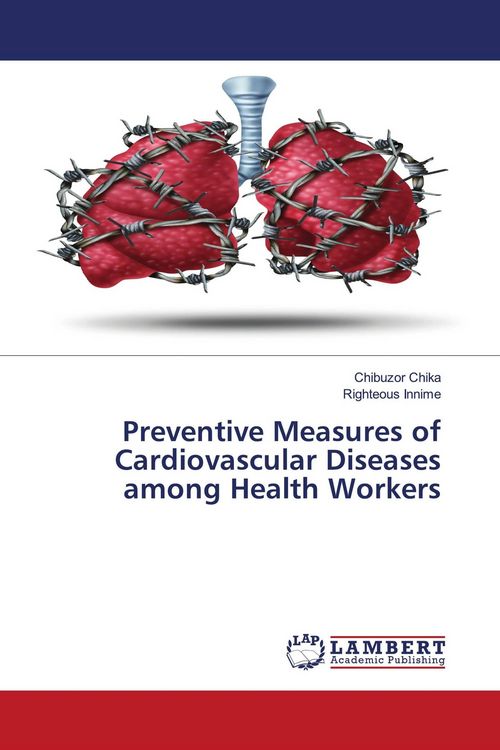 Chibuzor Chika
Righteous Innime

Preventive Measures of Cardiovascular Diseases among Health Workers

LAP
LAMBERT
Academic Publishing